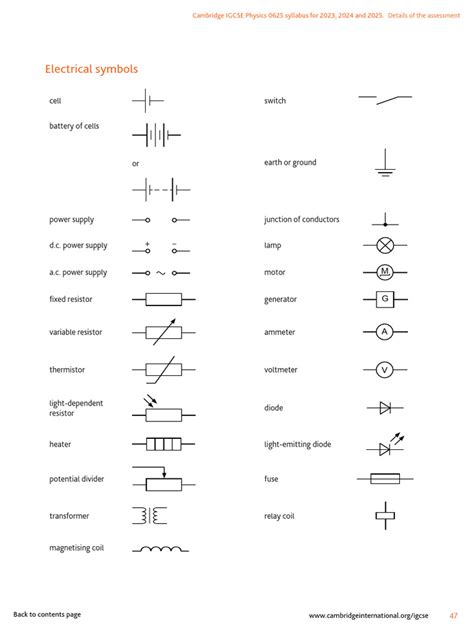 Cambridge IGCSE Physics 0625 syllabus for 2023, 2024 and 2025. Details of the assessment

Electrical symbols

cell

battery of cells

or

power supply

d.c. power supply

+ −

a.c. power supply

fixed resistor

variable resistor

thermistor

light-dependent resistor

heater

potential divider

transformer

magnetising coil

switch

earth or ground

junction of conductors

lamp

motor

M

generator

G

ammeter

A

voltmeter

V

diode

light-emitting diode

fuse

relay coil

Back to contents page

www.cambridgeinternational.org/igcse

47